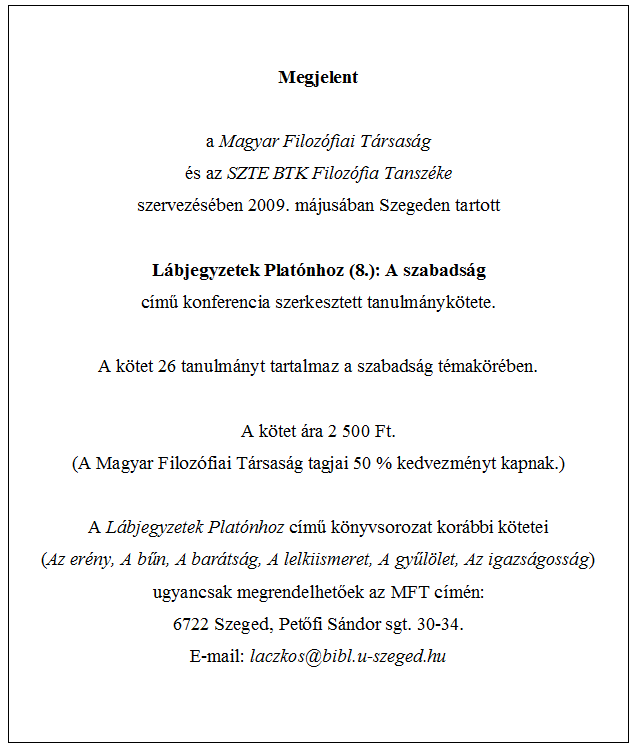 Megjelent

a Magyar Filozófiai Társaság
és az SZTE BTK Filozófia Tanszéke
szervezésében 2009. májusában Szegeden tartott

Lábjegyzetek Platónhoz (8.): A szabadság
című konferencia szerkesztett tanulmánykötete.

A kötet 26 tanulmányt tartalmaz a szabadság témakörében.

A kötet ára 2 500 Ft.
(A Magyar Filozófiai Társaság tagjai 50 % kedvezményt kapnak.)

A Lábjegyzetek Platónhoz című könyvsorozat korábbi kötetei
(Az erény, A bűn, A barátság, A lelkiismeret, A gyűlölet, Az igazságosság)
ugyancsak megrendelhetőek az MFT címén:
6722 Szeged, Petőfi Sándor sgt. 30-34.
E-mail: laczkos@bibl.u-szeged.hu